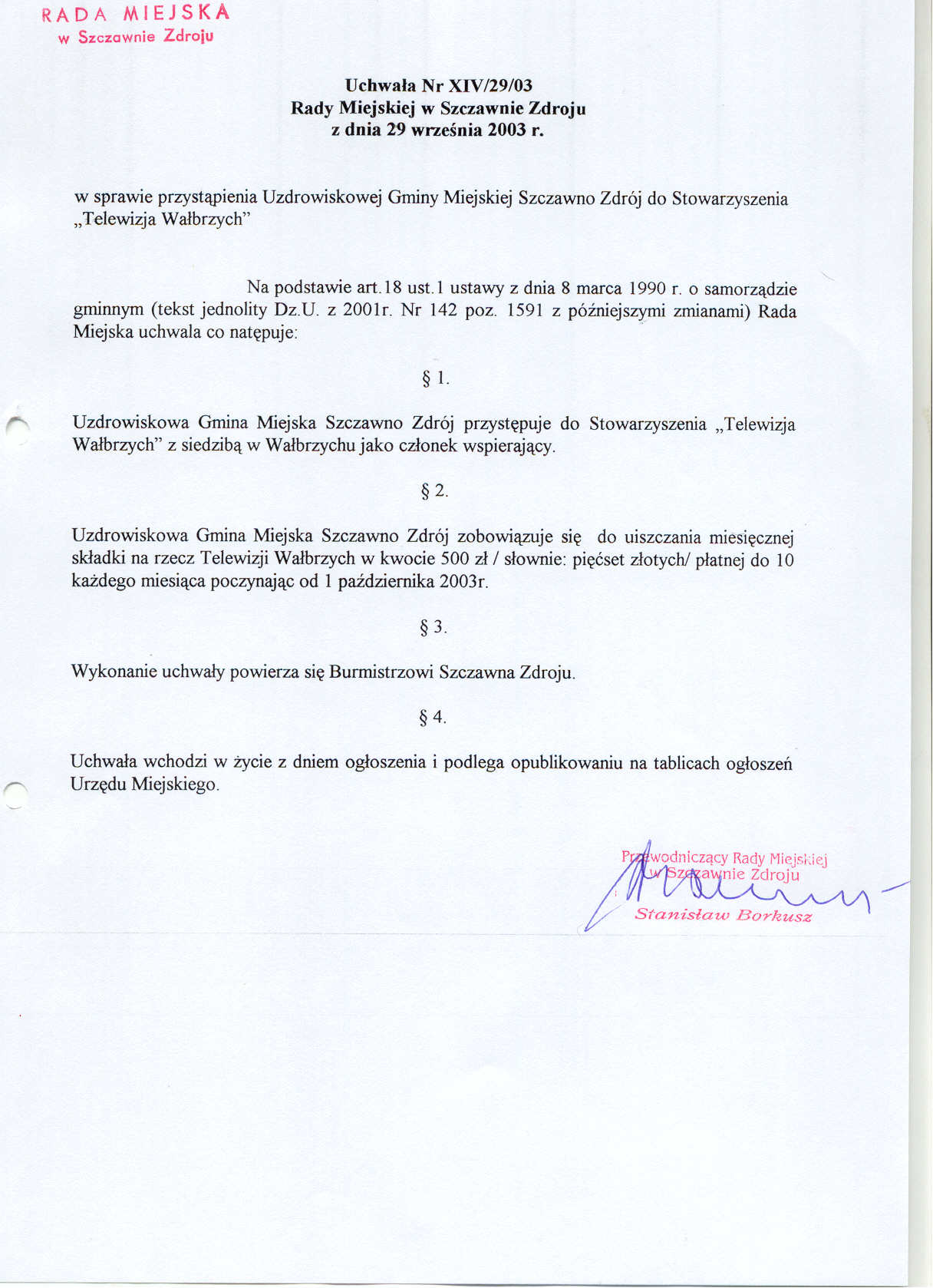 RADA MIEJSKA
w Szczawnie Zdroju

Uchwała Nr XIV/29/03
Rady Miejskiej w Szczawnie Zdroju
z dnia 29 września 2003 r.

w sprawie przystąpienia Uzdrowiskowej Gminy Miejskiej Szczawno Zdrój do Stowarzyszenia „Telewizja Wałbrzych"

Na podstawie art.18 ust.1 ustawy z dnia 8 marca 1990 r. o samorządzie gminnym (tekst jednolity Dz.U. z 2001r. Nr 142 poz. 1591 z późniejszymi zmianami) Rada Miejska uchwala co natępuje:

§ 1.

Uzdrowiskowa Gmina Miejska Szczawno Zdrój przystępuje do Stowarzyszenia „Telewizja Wałbrzych" z siedzibą w Wałbrzychu jako członek wspierający.

§ 2.

Uzdrowiskowa Gmina Miejska Szczawno Zdrój zobowiązuje się do uiszczania miesięcznej składki na rzecz Telewizji Wałbrzych w kwocie 500 zł / słownie: pięćset złotych/ płatnej do 10 każdego miesiąca poczynając od 1 października 2003r.

§ 3.

Wykonanie uchwały powierza się Burmistrzowi Szczawna Zdroju.

§ 4.

Uchwała wchodzi w życie z dniem ogłoszenia i podlega opublikowaniu na tablicach ogłoszeń Urzędu Miejskiego.

Przewodniczący Rady Miejskiej
w Szczawnie Zdroju
Stanisław Borkusz